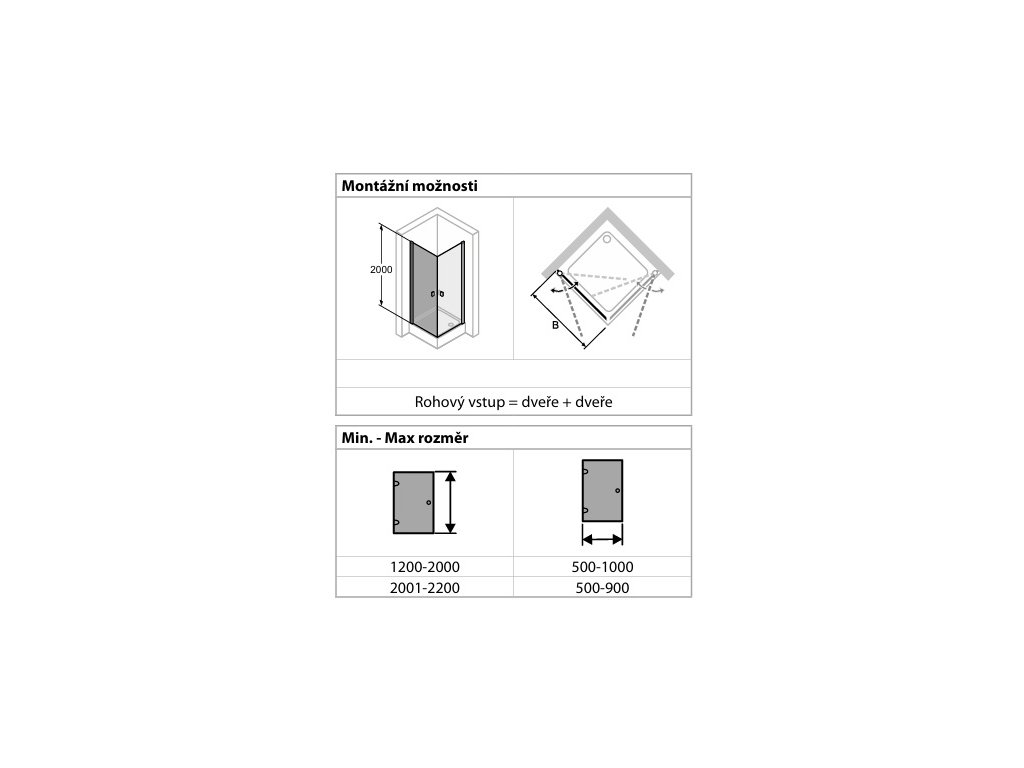 Montážní možnosti

2000

B

Rohový vstup = dveře + dveře

Min. - Max rozměr

| | |
|---|---|
| 1200-2000 | 500-1000 |
| 2001-2200 | 500-900 |